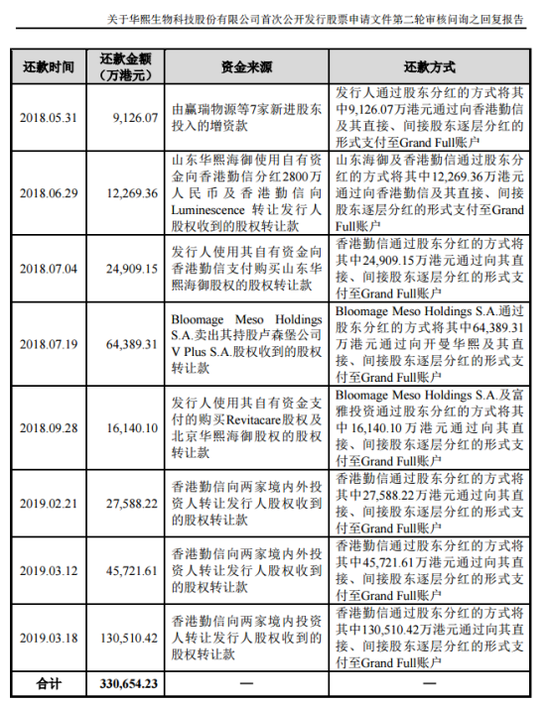 关于华熙生物科技股份有限公司首次公开发行股票申请文件第二轮审核问询之回复报告

| 还款时间 | 还款金额（万港元） | 资金来源 | 还款方式 |
|---|---|---|---|
| 2018.05.31 | 9,126.07 | 由赢瑞物源等7家新进股东投入的增资款 | 发行人通过股东分红的方式将其中9,126.07万港元通过向香港勤信及其直接、间接股东逐层分红的形式支付至Grand Full账户 |
| 2018.06.29 | 12,269.36 | 山东华熙海御使用自有资金向香港勤信分红2800万人民币及香港勤信向Luminescence转让发行人股权收到的股权转让款 | 山东海御及香港勤信通过股东分红的方式将其中12,269.36万港元通过向香港勤信及其直接、间接股东逐层分红的形式支付至Grand Full账户 |
| 2018.07.04 | 24,909.15 | 发行人使用其自有资金向香港勤信支付购买山东华熙海御股权的股权转让款 | 香港勤信通过股东分红的方式将其中24,909.15万港元通过向其直接、间接股东逐层分红的形式支付至Grand Full账户 |
| 2018.07.19 | 64,389.31 | Bloomage Meso Holdings S.A.卖出其持股卢森堡公司V Plus S.A.股权收到的股权转让款 | Bloomage Meso Holdings S.A.通过股东分红的方式将其中64,389.31万港元通过向开曼华熙及其直接、间接股东逐层分红的形式支付至Grand Full账户 |
| 2018.09.28 | 16,140.10 | 发行人使用其自有资金支付的购买Revitacare股权及北京华熙海御股权的股权转让款 | Bloomage Meso Holdings S.A.及富雅投资通过股东分红的方式将其中16,140.10万港元通过向其直接、间接股东逐层分红的形式支付至Grand Full账户 |
| 2019.02.21 | 27,588.22 | 香港勤信向两家境内外投资人转让发行人股权收到的股权转让款 | 香港勤信通过股东分红的方式将其中27,588.22万港元通过向其直接、间接股东逐层分红的形式支付至Grand Full账户 |
| 2019.03.12 | 45,721.61 | 香港勤信向两家境内外投资人转让发行人股权收到的股权转让款 | 香港勤信通过股东分红的方式将其中45,721.61万港元通过向其直接、间接股东逐层分红的形式支付至Grand Full账户 |
| 2019.03.18 | 130,510.42 | 香港勤信向两家境内投资人转让发行人股权收到的股权转让款 | 香港勤信通过股东分红的方式将其中130,510.42万港元通过向其直接、间接股东逐层分红的形式支付至Grand Full账户 |
| 合计 | 330,654.23 | — | — |